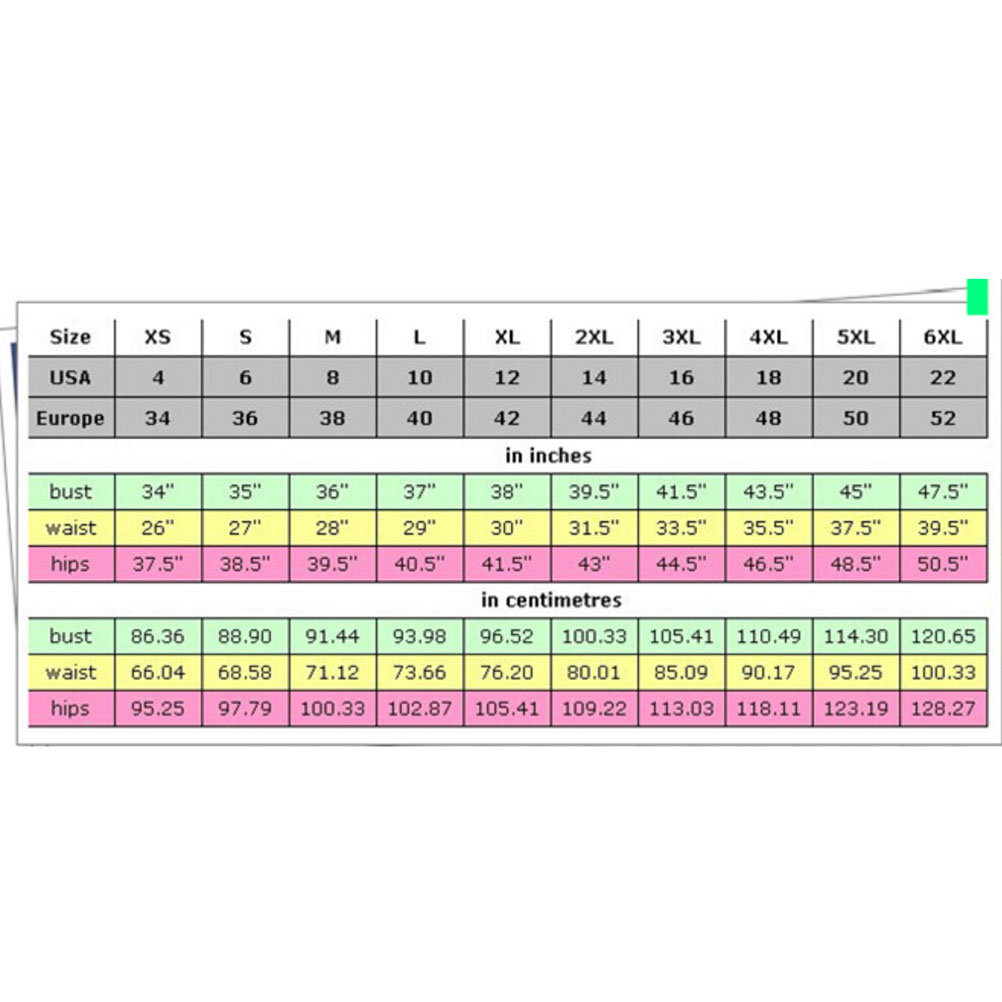 | Size | XS | S | M | L | XL | 2XL | 3XL | 4XL | 5XL | 6XL |
|---|---|---|---|---|---|---|---|---|---|---|
| USA | 4 | 6 | 8 | 10 | 12 | 14 | 16 | 18 | 20 | 22 |
| Europe | 34 | 36 | 38 | 40 | 42 | 44 | 46 | 48 | 50 | 52 |

in inches

| bust | 34" | 35" | 36" | 37" | 38" | 39.5" | 41.5" | 43.5" | 45" | 47.5" |
|---|---|---|---|---|---|---|---|---|---|---|
| waist | 26" | 27" | 28" | 29" | 30" | 31.5" | 33.5" | 35.5" | 37.5" | 39.5" |
| hips | 37.5" | 38.5" | 39.5" | 40.5" | 41.5" | 43" | 44.5" | 46.5" | 48.5" | 50.5" |

in centimetres

| bust | 86.36 | 88.90 | 91.44 | 93.98 | 96.52 | 100.33 | 105.41 | 110.49 | 114.30 | 120.65 |
|---|---|---|---|---|---|---|---|---|---|---|
| waist | 66.04 | 68.58 | 71.12 | 73.66 | 76.20 | 80.01 | 85.09 | 90.17 | 95.25 | 100.33 |
| hips | 95.25 | 97.79 | 100.33 | 102.87 | 105.41 | 109.22 | 113.03 | 118.11 | 123.19 | 128.27 |